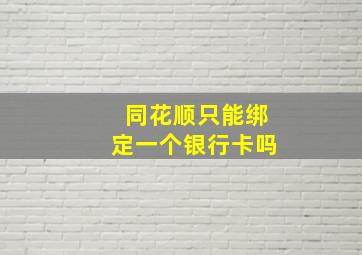 同花顺只能绑定一个银行卡吗